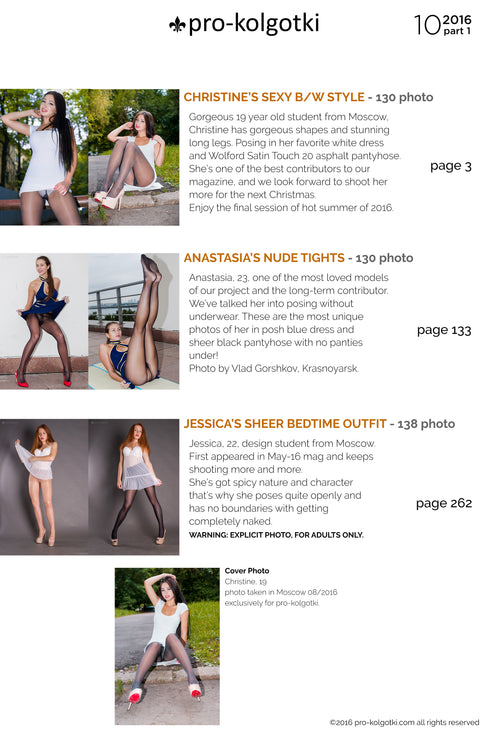 pro-kolgotki

10 2016 part 1

CHRISTINE'S SEXY B/W STYLE - 130 photo

Gorgeous 19 year old student from Moscow, Christine has gorgeous shapes and stunning long legs. Posing in her favorite white dress and Wolford Satin Touch 20 asphalt pantyhose. She's one of the best contributors to our magazine, and we look forward to shoot her more for the next Christmas.
Enjoy the final session of hot summer of 2016.

page 3

ANASTASIA'S NUDE TIGHTS - 130 photo

Anastasia, 23, one of the most loved models of our project and the long-term contributor. We've talked her into posing without underwear. These are the most unique photos of her in posh blue dress and sheer black pantyhose with no panties under!
Photo by Vlad Gorshkov, Krasnoyarsk.

page 133

JESSICA'S SHEER BEDTIME OUTFIT - 138 photo

Jessica, 22, design student from Moscow. First appeared in May-16 mag and keeps shooting more and more.
She's got spicy nature and character that's why she poses quite openly and has no boundaries with getting completely naked.
WARNING: EXPLICIT PHOTO, FOR ADULTS ONLY.

page 262

Cover Photo
Christine, 19
photo taken in Moscow 08/2016
exclusively for pro-kolgotki.

©2016 pro-kolgotki.com all rights reserved